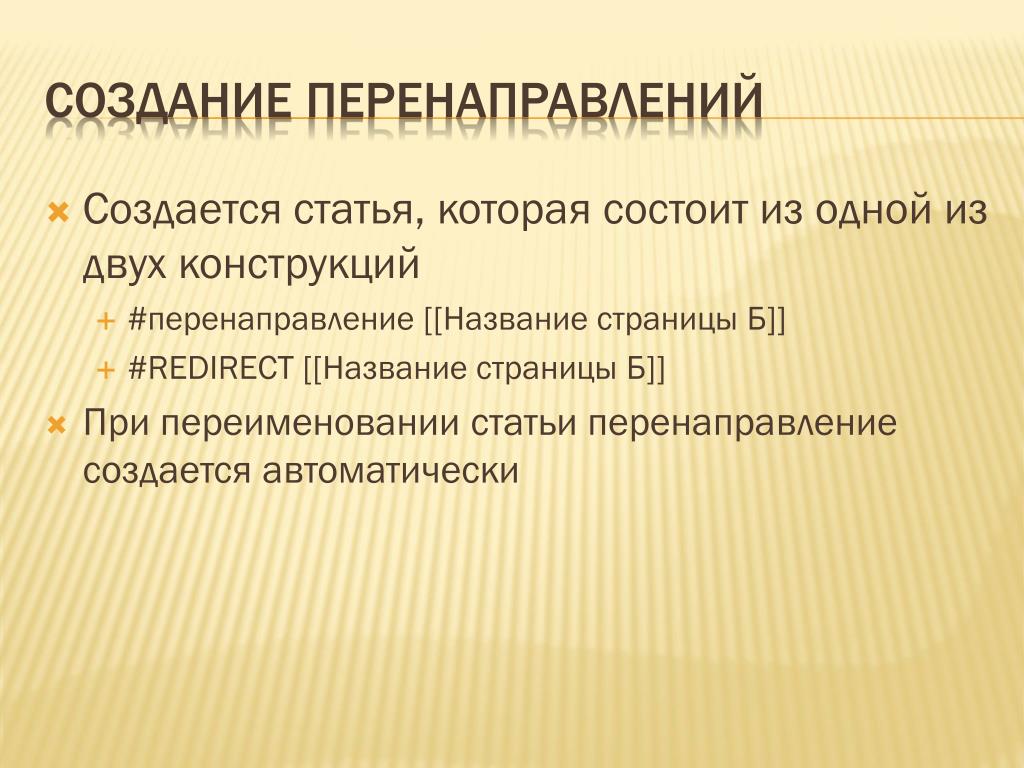 СОЗДАНИЕ ПЕРЕНАПРАВЛЕНИЙ

Создается статья, которая состоит из одной из двух конструкций

#перенаправление [[Название страницы Б]]

#REDIRECT [[Название страницы Б]]

При переименовании статьи перенаправление создается автоматически